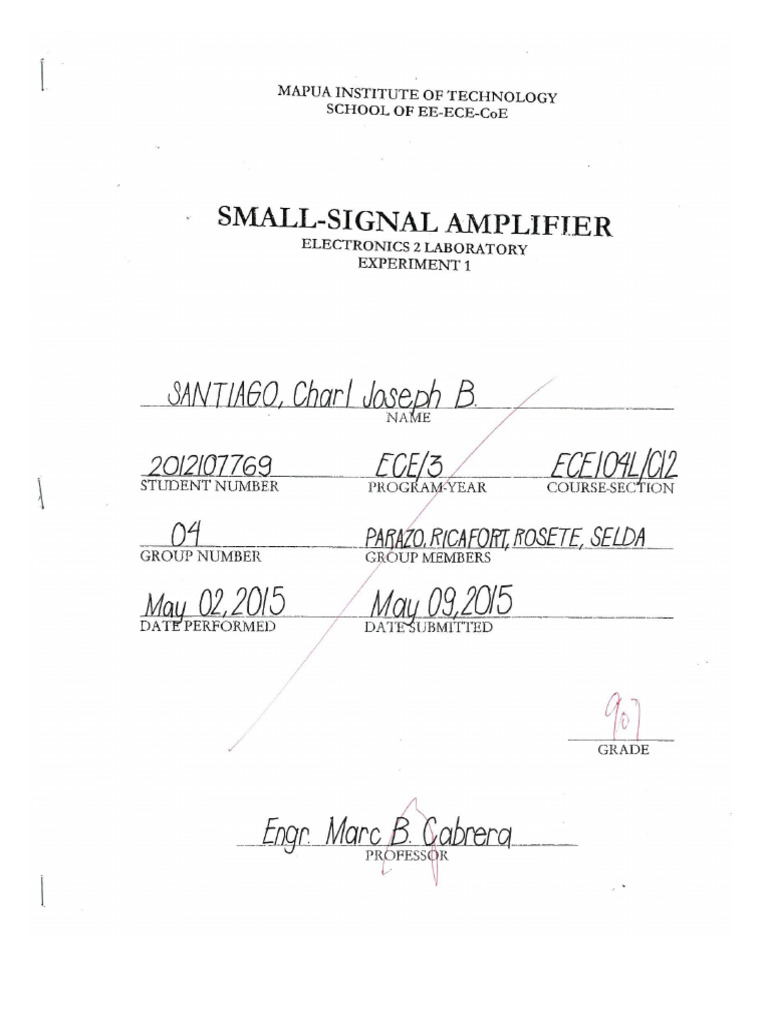 MAPUA INSTITUTE OF TECHNOLOGY
SCHOOL OF EE-ECE-CoE

SMALL-SIGNAL AMPLIFIER
ELECTRONICS 2 LABORATORY
EXPERIMENT 1

SANTIAGO, Charl Joseph B.
NAME

2012107769
STUDENT NUMBER

ECE/3
PROGRAM-YEAR

ECE104L/C12
COURSE-SECTION

04
GROUP NUMBER

PARAZO, RICAFORT, ROSETE, SELDA
GROUP MEMBERS

May 02, 2015
DATE PERFORMED

May 09, 2015
DATE SUBMITTED

90
GRADE

Engr. Marc B. Cabrera
PROFESSOR